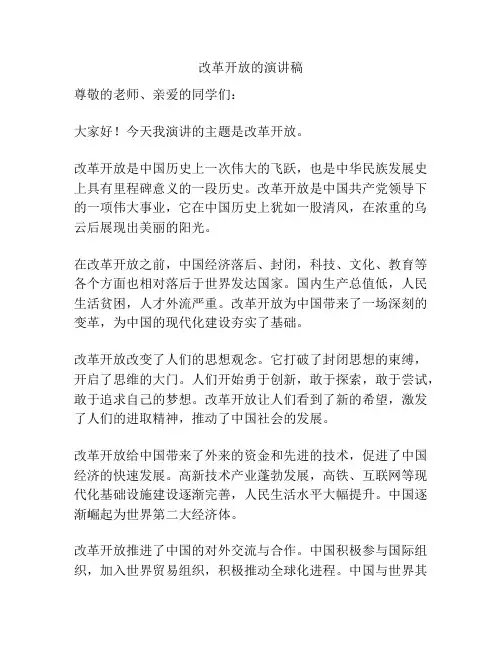 改革开放的演讲稿

尊敬的老师、亲爱的同学们：

大家好！今天我演讲的主题是改革开放。

改革开放是中国历史上一次伟大的飞跃，也是中华民族发展史上具有里程碑意义的一段历史。改革开放是中国共产党领导下的一项伟大事业，它在中国历史上犹如一股清风，在浓重的乌云后展现出美丽的阳光。

在改革开放之前，中国经济落后、封闭，科技、文化、教育等各个方面也相对落后于世界发达国家。国内生产总值低，人民生活贫困，人才外流严重。改革开放为中国带来了一场深刻的变革，为中国的现代化建设夯实了基础。

改革开放改变了人们的思想观念。它打破了封闭思想的束缚，开启了思维的大门。人们开始勇于创新，敢于探索，敢于尝试，敢于追求自己的梦想。改革开放让人们看到了新的希望，激发了人们的进取精神，推动了中国社会的发展。

改革开放给中国带来了外来的资金和先进的技术，促进了中国经济的快速发展。高新技术产业蓬勃发展，高铁、互联网等现代化基础设施建设逐渐完善，人民生活水平大幅提升。中国逐渐崛起为世界第二大经济体。

改革开放推进了中国的对外交流与合作。中国积极参与国际组织，加入世界贸易组织，积极推动全球化进程。中国与世界其